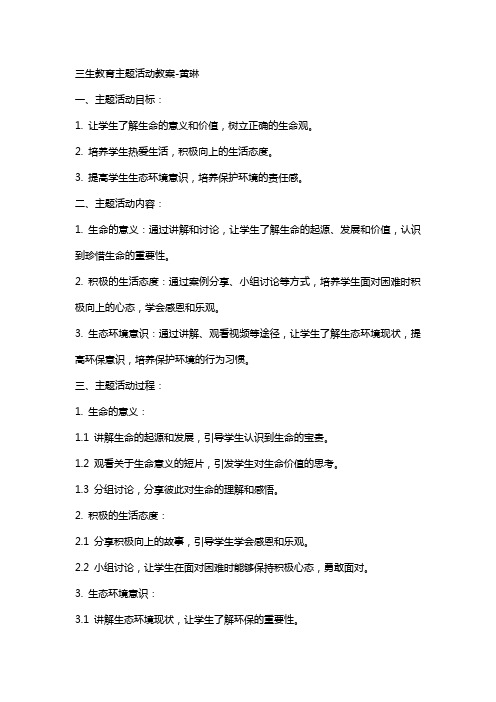 三生教育主题活动教案-黄琳

一、主题活动目标：

1. 让学生了解生命的意义和价值，树立正确的生命观。

2. 培养学生热爱生活，积极向上的生活态度。

3. 提高学生生态环境意识，培养保护环境的责任感。

二、主题活动内容：

1. 生命的意义：通过讲解和讨论，让学生了解生命的起源、发展和价值，认识到珍惜生命的重要性。

2. 积极的生活态度：通过案例分享、小组讨论等方式，培养学生面对困难时积极向上的心态，学会感恩和乐观。

3. 生态环境意识：通过讲解、观看视频等途径，让学生了解生态环境现状，提高环保意识，培养保护环境的行为习惯。

三、主题活动过程：

1. 生命的意义：

1.1 讲解生命的起源和发展，引导学生认识到生命的宝贵。

1.2 观看关于生命意义的短片，引发学生对生命价值的思考。

1.3 分组讨论，分享彼此对生命的理解和感悟。

2. 积极的生活态度：

2.1 分享积极向上的故事，引导学生学会感恩和乐观。

2.2 小组讨论，让学生在面对困难时能够保持积极心态，勇敢面对。

3. 生态环境意识：

3.1 讲解生态环境现状，让学生了解环保的重要性。